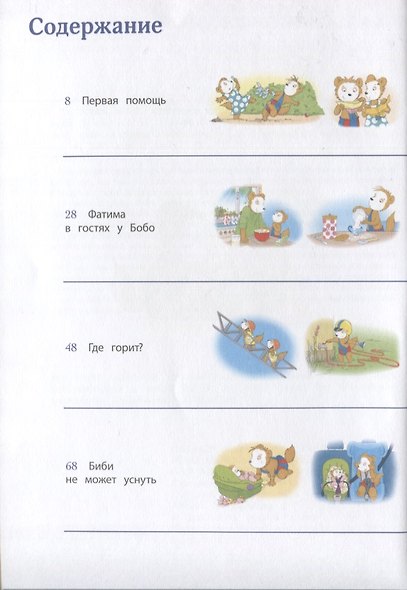 Содержание

8 Первая помощь

28 Фатима в гостях у Бобо

48 Где горит?

68 Биби не может уснуть